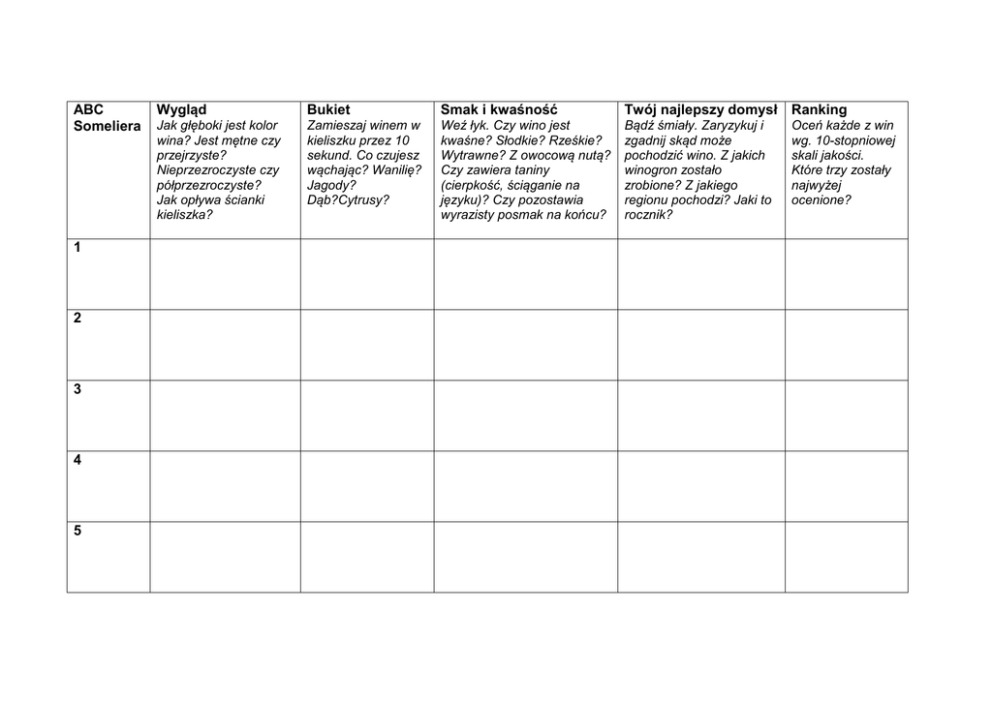 | ABC Someliera | Wygląd Jak głęboki jest kolor wina? Jest mętne czy przejrzyste? Nieprzezroczyste czy półprzezroczyste? Jak opływa ścianki kieliszka? | Bukiet Zamieszaj winem w kieliszku przez 10 sekund. Co czujesz wąchając? Wanilię? Jagody? Dąb?Cytrusy? | Smak i kwaśność Weź łyk. Czy wino jest kwaśne? Słodkie? Rześkie? Wytrawne? Z owocową nutą? Czy zawiera taniny (cierpkość, ściąganie na języku)? Czy pozostawia wyrazisty posmak na końcu? | Twój najlepszy domysł Bądź śmiały. Zaryzykuj i zgadnij skąd może pochodzić wino. Z jakich winogron zostało zrobione? Z jakiego regionu pochodzi? Jaki to rocznik? | Ranking Oceń każde z win wg. 10-stopniowej skali jakości. Które trzy zostały najwyżej ocenione? |
|---|---|---|---|---|---|
| 1 | | | | | |
| 2 | | | | | |
| 3 | | | | | |
| 4 | | | | | |
| 5 | | | | | |